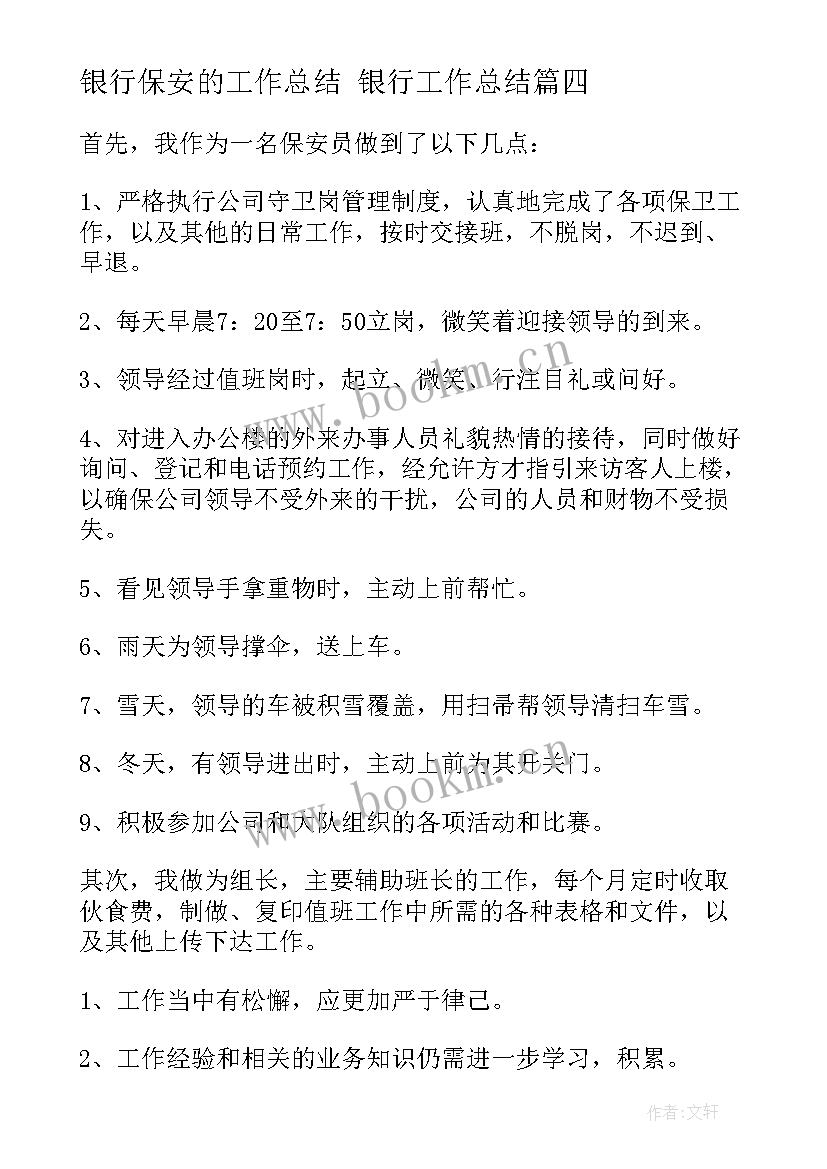 银行保安的工作总结 银行工作总结篇四

首先，我作为一名保安员做到了以下几点：

1、严格执行公司守卫岗管理制度，认真地完成了各项保卫工作，以及其他的日常工作，按时交接班，不脱岗，不迟到、早退。

2、每天早晨7：20至7：50立岗，微笑着迎接领导的到来。

3、领导经过值班岗时，起立、微笑、行注目礼或问好。

4、对进入办公楼的外来办事人员礼貌热情的接待，同时做好询问、登记和电话预约工作，经允许方才指引来访客人上楼，以确保公司领导不受外来的干扰，公司的人员和财物不受损失。

5、看见领导手拿重物时，主动上前帮忙。

6、雨天为领导撑伞，送上车。

7、雪天，领导的车被积雪覆盖，用扫帚帮领导清扫车雪。

8、冬天，有领导进出时，主动上前为其开关门。

9、积极参加公司和大队组织的各项活动和比赛。

其次，我做为组长，主要辅助班长的工作，每个月定时收取伙食费，制做、复印值班工作中所需的各种表格和文件，以及其他上传下达工作。

1、工作当中有松懈，应更加严于律己。

2、工作经验和相关的业务知识仍需进一步学习，积累。

www.bookm.cn

www.bookm.cn

作者：文轩